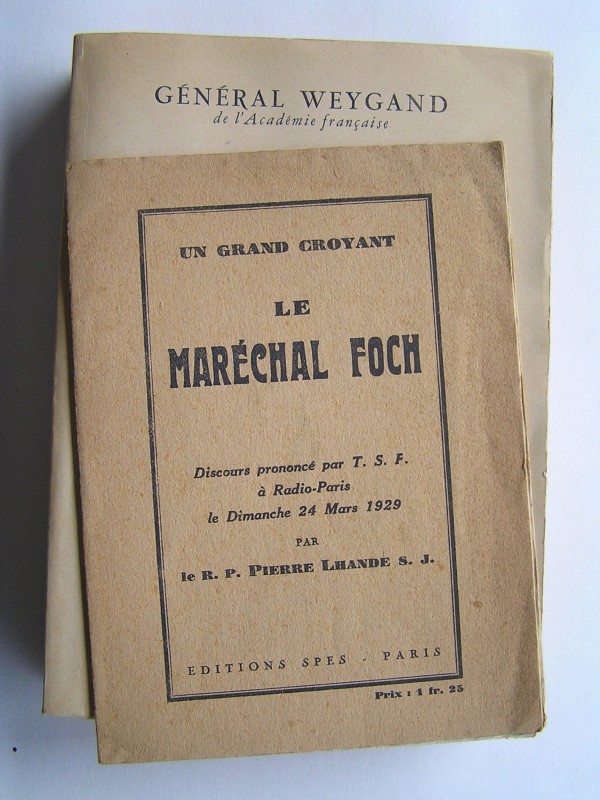 GÉNÉRAL WEYGAND
de l'Académie française

UN GRAND CROYANT

LE
MARÉCHAL FOCH

Discours prononcé par T. S. F.
à Radio-Paris
le Dimanche 24 Mars 1929

PAR

le R. P. PIERRE LHANDE S. J.

EDITIONS SPES - PARIS

Prix : 1 fr. 25